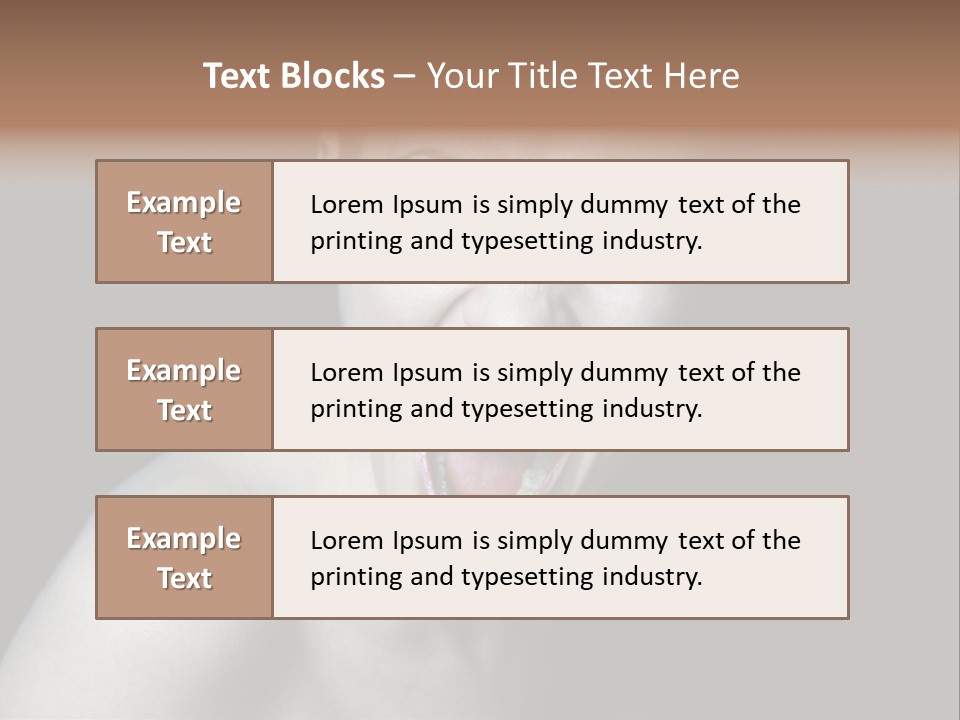 Text Blocks – Your Title Text Here

Example Text

Lorem Ipsum is simply dummy text of the printing and typesetting industry.

Example Text

Lorem Ipsum is simply dummy text of the printing and typesetting industry.

Example Text

Lorem Ipsum is simply dummy text of the printing and typesetting industry.